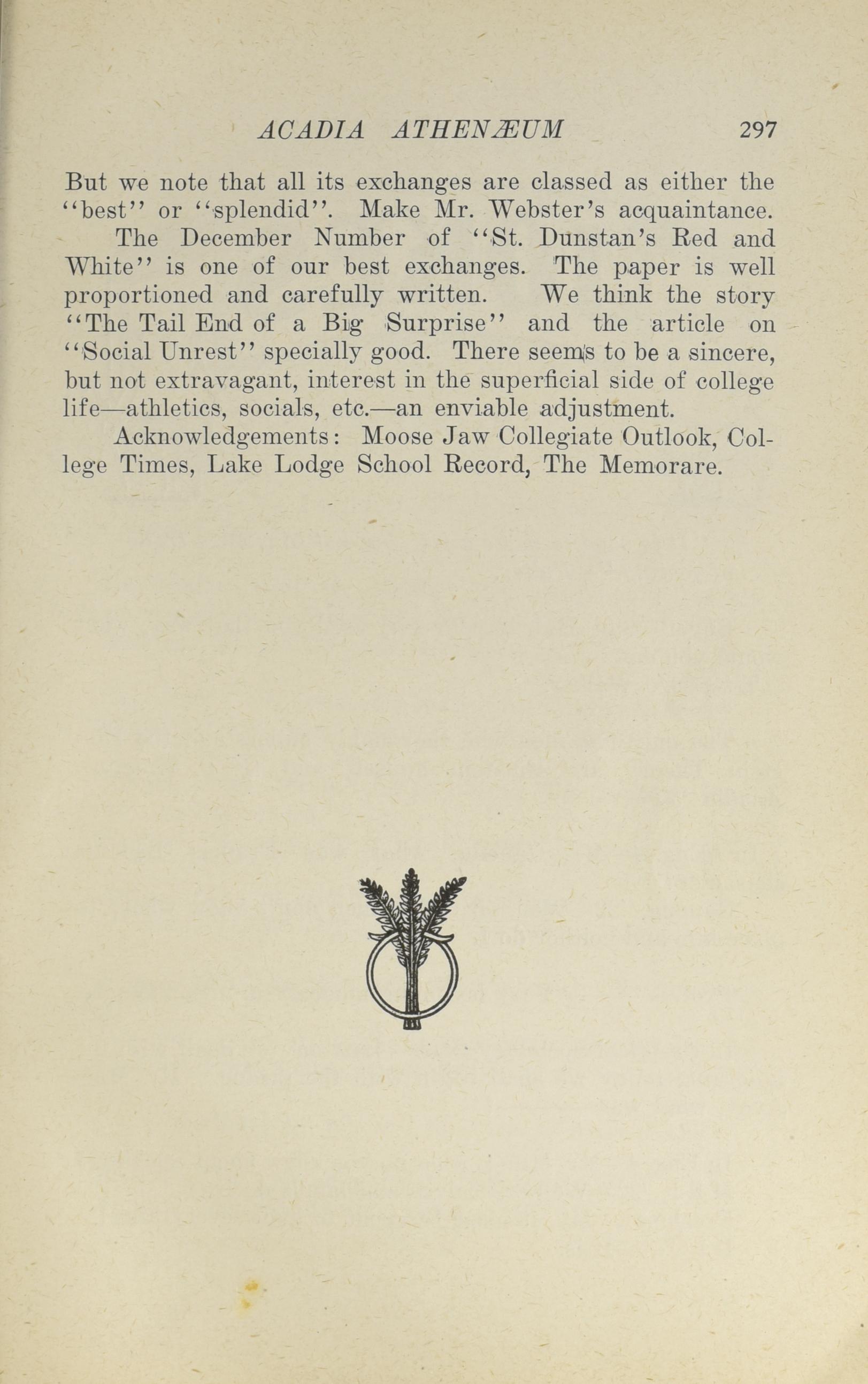 ACADIA ATHENÆUM 297

But we note that all its exchanges are classed as either the "best" or "splendid". Make Mr. Webster's acquaintance.

The December Number of "St. Dunstan's Red and White" is one of our best exchanges. The paper is well proportioned and carefully written. We think the story "The Tail End of a Big Surprise" and the article on "Social Unrest" specially good. There seems to be a sincere, but not extravagant, interest in the superficial side of college life—athletics, socials, etc.—an enviable adjustment.

Acknowledgements: Moose Jaw Collegiate Outlook, College Times, Lake Lodge School Record, The Memorare.